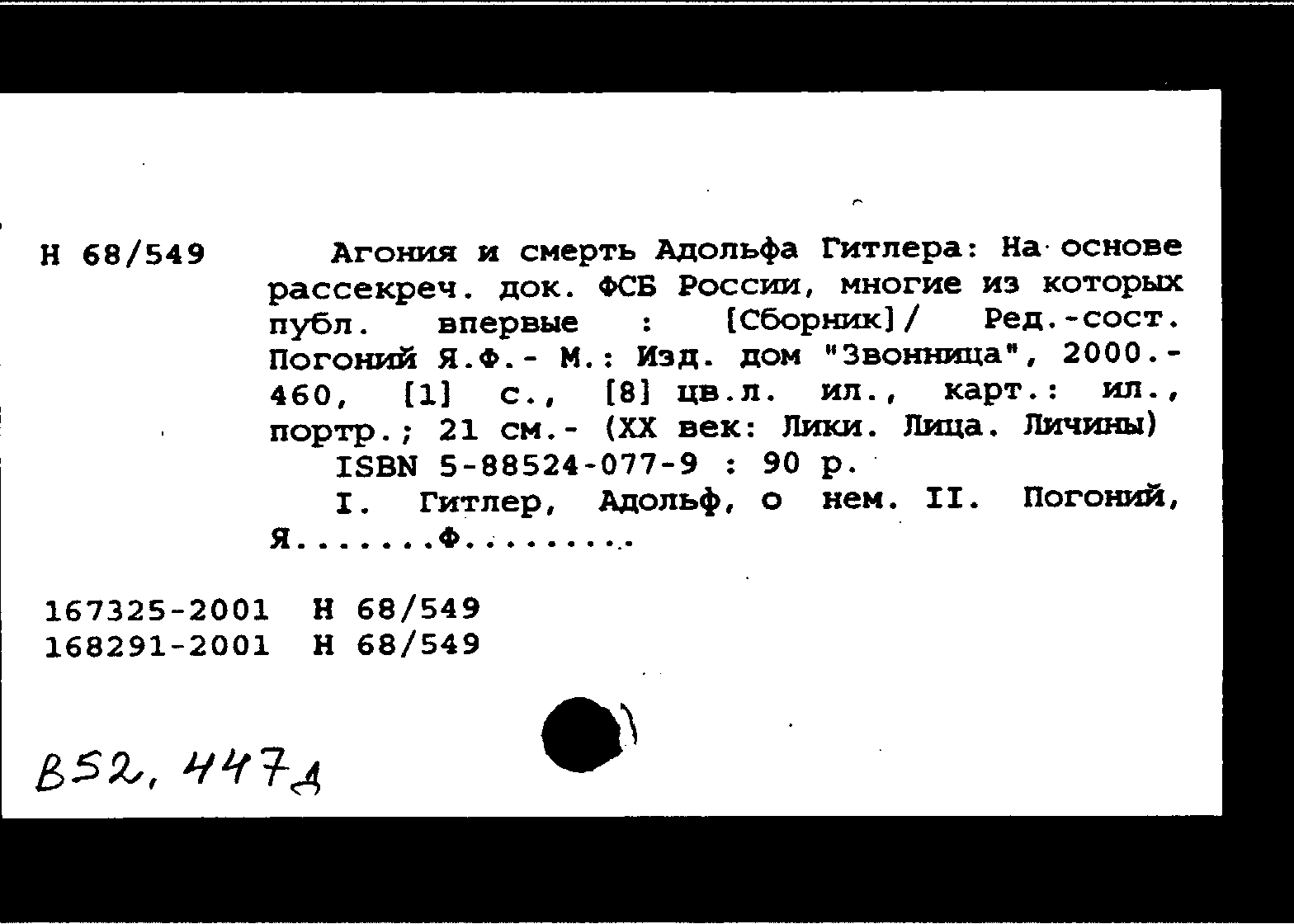 Н 68/549

Агония и смерть Адольфа Гитлера: На основе рассекреч. док. ФСБ России, многие из которых публ. впервые : [Сборник]/ Ред.-сост. Погоний Я.Ф.- М.: Изд. дом "Звонница", 2000.- 460, [1] с., [8] цв.л. ил., карт.: ил., портр.; 21 см.- (XX век: Лики. Лица. Личины)
ISBN 5-88524-077-9 : 90 р.
I. Гитлер, Адольф, о нем. II. Погоний, Я.......Ф.........

167325-2001 Н 68/549
168291-2001 Н 68/549

В52, 447д